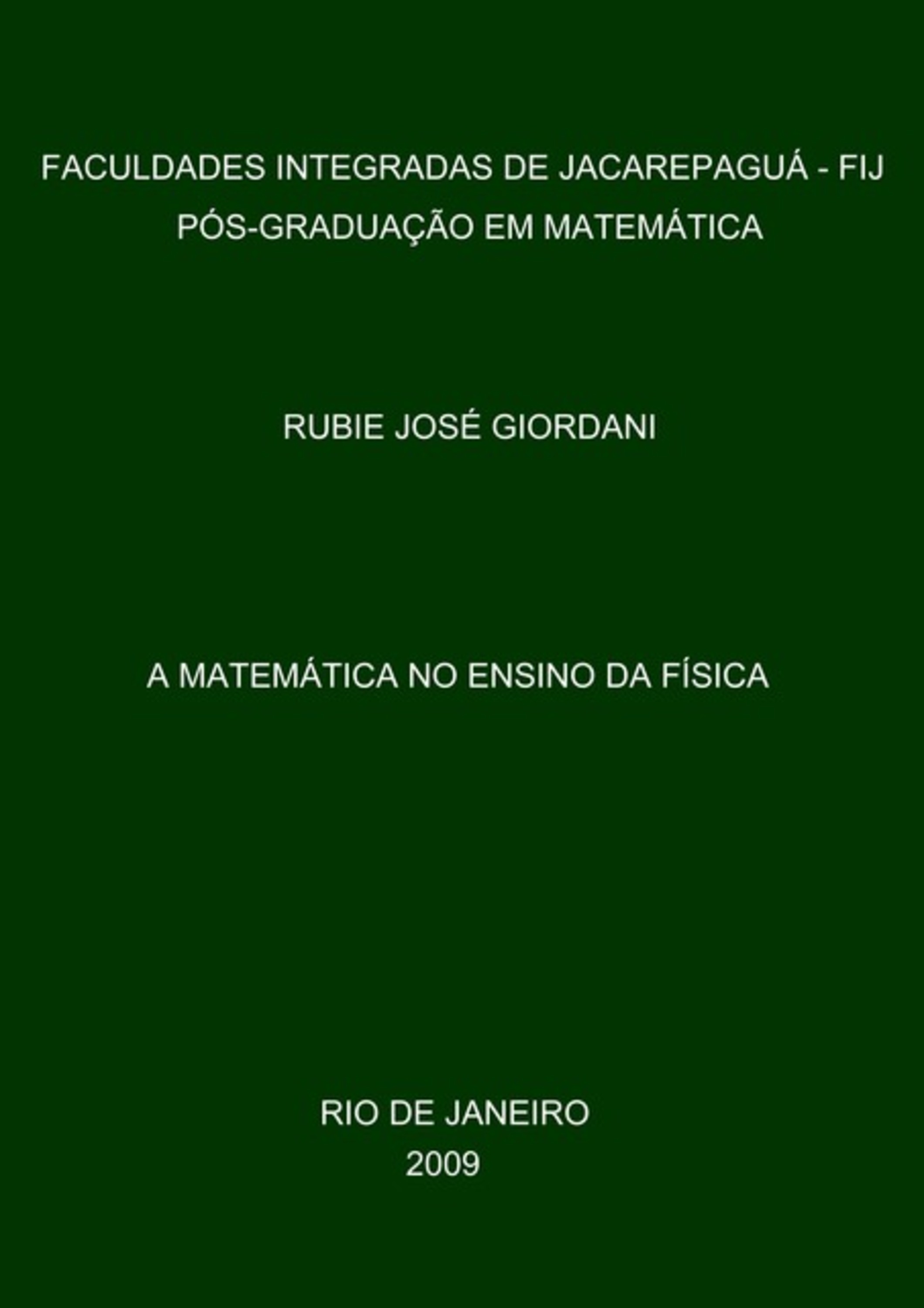 FACULDADES INTEGRADAS DE JACAREPAGUÁ - FIJ
PÓS-GRADUAÇÃO EM MATEMÁTICA

RUBIE JOSÉ GIORDANI

A MATEMÁTICA NO ENSINO DA FÍSICA

RIO DE JANEIRO
2009